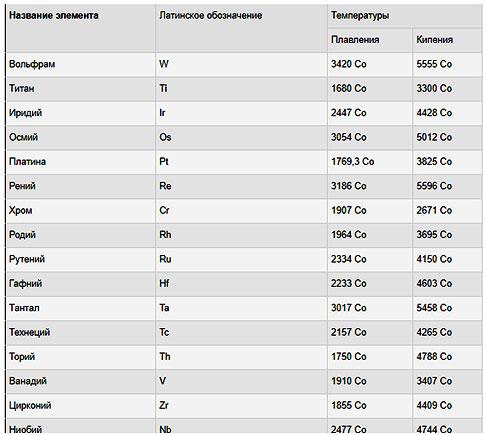 | Название элемента | Латинское обозначение | Температуры | |
|---|---|---|---|
| | | Плавления | Кипения |
| Вольфрам | W | 3420 Co | 5555 Co |
| Титан | Ti | 1680 Co | 3300 Co |
| Иридий | Ir | 2447 Co | 4428 Co |
| Осмий | Os | 3054 Co | 5012 Co |
| Платина | Pt | 1769,3 Co | 3825 Co |
| Рений | Re | 3186 Co | 5596 Co |
| Хром | Cr | 1907 Co | 2671 Co |
| Родий | Rh | 1964 Co | 3695 Co |
| Рутений | Ru | 2334 Co | 4150 Co |
| Гафний | Hf | 2233 Co | 4603 Co |
| Тантал | Ta | 3017 Co | 5458 Co |
| Технеций | Tc | 2157 Co | 4265 Co |
| Торий | Th | 1750 Co | 4788 Co |
| Ванадий | V | 1910 Co | 3407 Co |
| Цирконий | Zr | 1855 Co | 4409 Co |
| Ниобий | Nb | 2477 Co | 4744 Co |